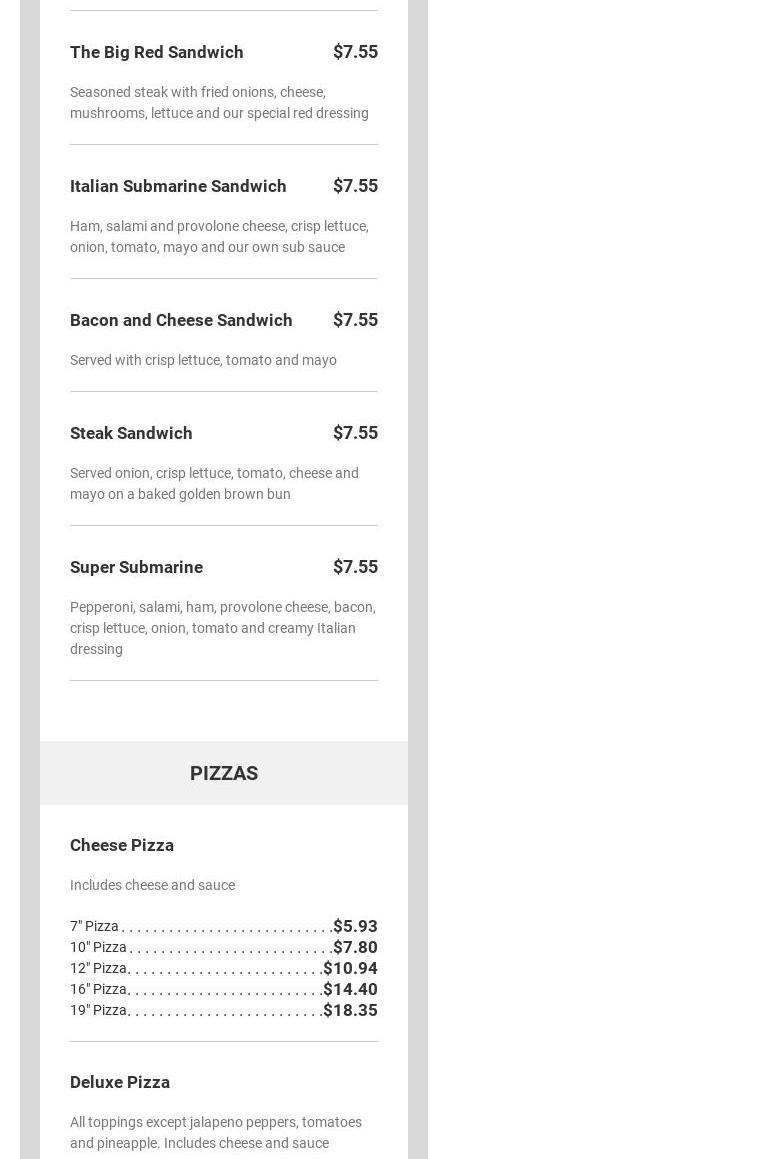 The Big Red Sandwich $7.55

Seasoned steak with fried onions, cheese, mushrooms, lettuce and our special red dressing

Italian Submarine Sandwich $7.55

Ham, salami and provolone cheese, crisp lettuce, onion, tomato, mayo and our own sub sauce

Bacon and Cheese Sandwich $7.55

Served with crisp lettuce, tomato and mayo

Steak Sandwich $7.55

Served onion, crisp lettuce, tomato, cheese and mayo on a baked golden brown bun

Super Submarine $7.55

Pepperoni, salami, ham, provolone cheese, bacon, crisp lettuce, onion, tomato and creamy Italian dressing

PIZZAS

Cheese Pizza

Includes cheese and sauce

7" Pizza $5.93
10" Pizza $7.80
12" Pizza $10.94
16" Pizza $14.40
19" Pizza $18.35

Deluxe Pizza

All toppings except jalapeno peppers, tomatoes and pineapple. Includes cheese and sauce